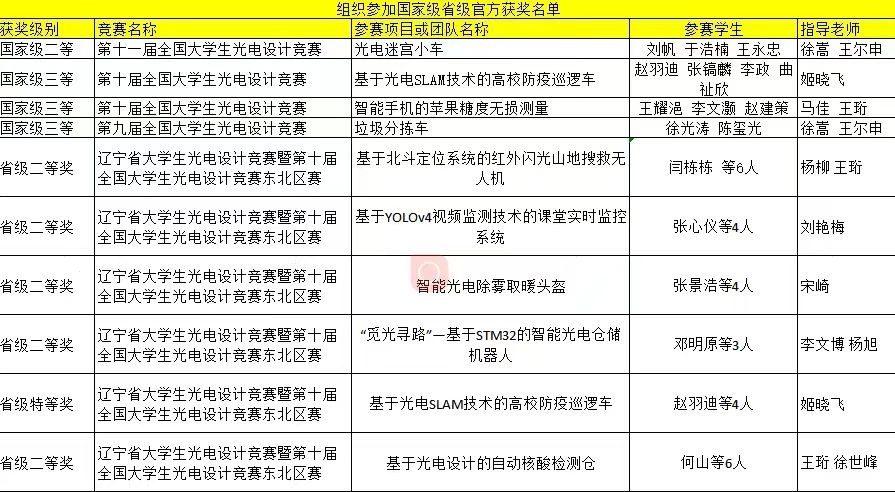 组织参加国家级省级官方获奖名单

| 获奖级别 | 竞赛名称 | 参赛项目或团队名称 | 参赛学生 | 指导老师 |
|---|---|---|---|---|
| 国家级二等 | 第十一届全国大学生光电设计竞赛 | 光电迷宫小车 | 刘帆 于浩楠 王永忠 | 徐嵩 王尔申 |
| 国家级三等 | 第十届全国大学生光电设计竞赛 | 基于光电SLAM技术的高校防疫巡逻车 | 赵羽迪 张镐麟 李政 曲祉欣 | 姬晓飞 |
| 国家级三等 | 第十届全国大学生光电设计竞赛 | 智能手机的苹果糖度无损测量 | 王耀浥 李文灏 赵建策 | 马佳 王珩 |
| 国家级三等 | 第九届全国大学生光电设计竞赛 | 垃圾分拣车 | 徐光涛 陈玺光 | 徐嵩 王尔申 |
| 省级二等奖 | 辽宁省大学生光电设计竞赛暨第十届全国大学生光电设计竞赛东北区赛 | 基于北斗定位系统的红外闪光山地搜救无人机 | 闫栋栋 等6人 | 杨柳 王珩 |
| 省级二等奖 | 辽宁省大学生光电设计竞赛暨第十届全国大学生光电设计竞赛东北区赛 | 基于YOLOv4视频监测技术的课堂实时监控系统 | 张心仪等4人 | 刘艳梅 |
| 省级二等奖 | 辽宁省大学生光电设计竞赛暨第十届全国大学生光电设计竞赛东北区赛 | 智能光电除雾取暖头盔 | 张景浩等4人 | 宋崎 |
| 省级二等奖 | 辽宁省大学生光电设计竞赛暨第十届全国大学生光电设计竞赛东北区赛 | “觅光寻路”—基于STM32的智能光电仓储机器人 | 邓明原等3人 | 李文博 杨旭 |
| 省级特等奖 | 辽宁省大学生光电设计竞赛暨第十届全国大学生光电设计竞赛东北区赛 | 基于光电SLAM技术的高校防疫巡逻车 | 赵羽迪等4人 | 姬晓飞 |
| 省级二等奖 | 辽宁省大学生光电设计竞赛暨第十届全国大学生光电设计竞赛东北区赛 | 基于光电设计的自动核酸检测仓 | 何山等6人 | 王珩 徐世峰 |